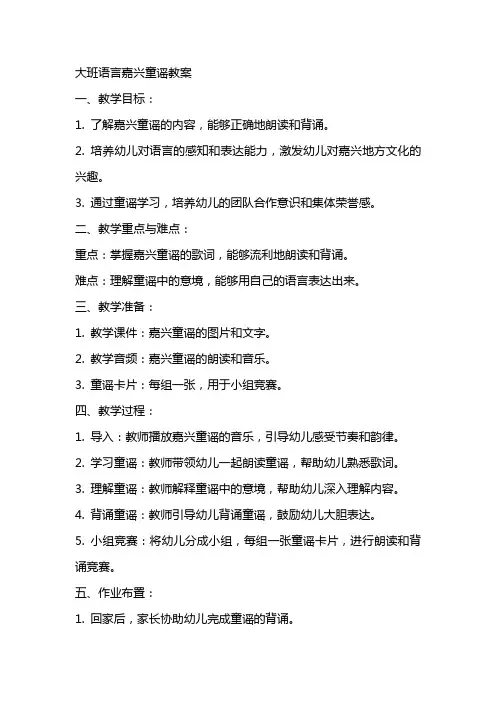 大班语言嘉兴童谣教案

一、教学目标：

1. 了解嘉兴童谣的内容，能够正确地朗读和背诵。

2. 培养幼儿对语言的感知和表达能力，激发幼儿对嘉兴地方文化的兴趣。

3. 通过童谣学习，培养幼儿的团队合作意识和集体荣誉感。

二、教学重点与难点：

重点：掌握嘉兴童谣的歌词，能够流利地朗读和背诵。

难点：理解童谣中的意境，能够用自己的语言表达出来。

三、教学准备：

1. 教学课件：嘉兴童谣的图片和文字。

2. 教学音频：嘉兴童谣的朗读和音乐。

3. 童谣卡片：每组一张，用于小组竞赛。

四、教学过程：

1. 导入：教师播放嘉兴童谣的音乐，引导幼儿感受节奏和韵律。

2. 学习童谣：教师带领幼儿一起朗读童谣，帮助幼儿熟悉歌词。

3. 理解童谣：教师解释童谣中的意境，帮助幼儿深入理解内容。

4. 背诵童谣：教师引导幼儿背诵童谣，鼓励幼儿大胆表达。

5. 小组竞赛：将幼儿分成小组，每组一张童谣卡片，进行朗读和背诵竞赛。

五、作业布置：

1. 回家后，家长协助幼儿完成童谣的背诵。